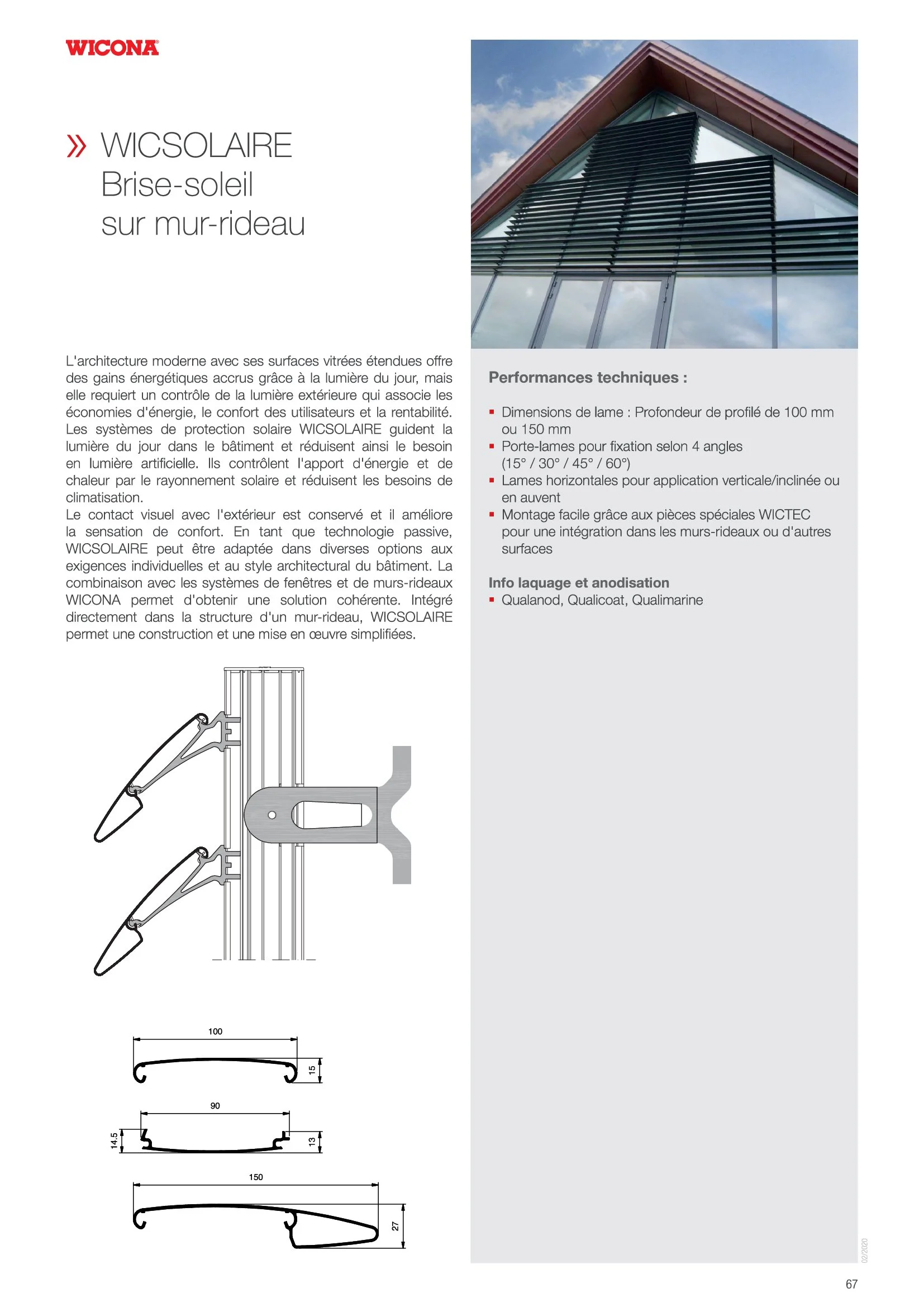 WICONA

» WICSOLAIRE
Brise-soleil
sur mur-rideau

L'architecture moderne avec ses surfaces vitrées étendues offre des gains énergétiques accrus grâce à la lumière du jour, mais elle requiert un contrôle de la lumière extérieure qui associe les économies d'énergie, le confort des utilisateurs et la rentabilité. Les systèmes de protection solaire WICSOLAIRE guident la lumière du jour dans le bâtiment et réduisent ainsi le besoin en lumière artificielle. Ils contrôlent l'apport d'énergie et de chaleur par le rayonnement solaire et réduisent les besoins de climatisation.
Le contact visuel avec l'extérieur est conservé et il améliore la sensation de confort. En tant que technologie passive, WICSOLAIRE peut être adaptée dans diverses options aux exigences individuelles et au style architectural du bâtiment. La combinaison avec les systèmes de fenêtres et de murs-rideaux WICONA permet d'obtenir une solution cohérente. Intégré directement dans la structure d'un mur-rideau, WICSOLAIRE permet une construction et une mise en œuvre simplifiées.

100
15
90
14.5
13
150
27

Performances techniques :

▪ Dimensions de lame : Profondeur de profilé de 100 mm ou 150 mm
▪ Porte-lames pour fixation selon 4 angles (15° / 30° / 45° / 60°)
▪ Lames horizontales pour application verticale/inclinée ou en auvent
▪ Montage facile grâce aux pièces spéciales WICTEC pour une intégration dans les murs-rideaux ou d'autres surfaces

Info laquage et anodisation
▪ Qualanod, Qualicoat, Qualimarine

02/2020

67